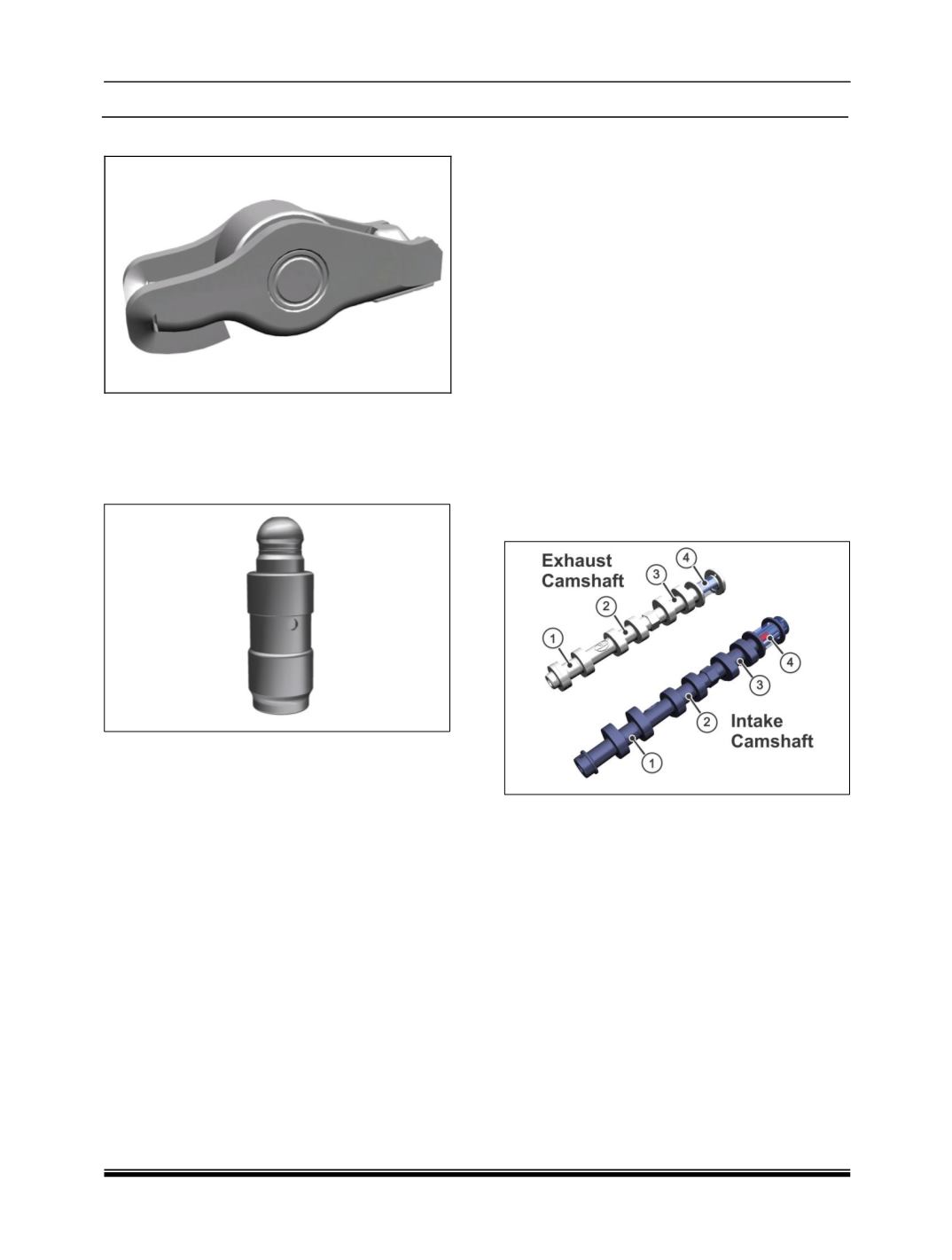 Exhaust
Camshaft

4

3

2

1

4

3

2

Intake
Camshaft

1